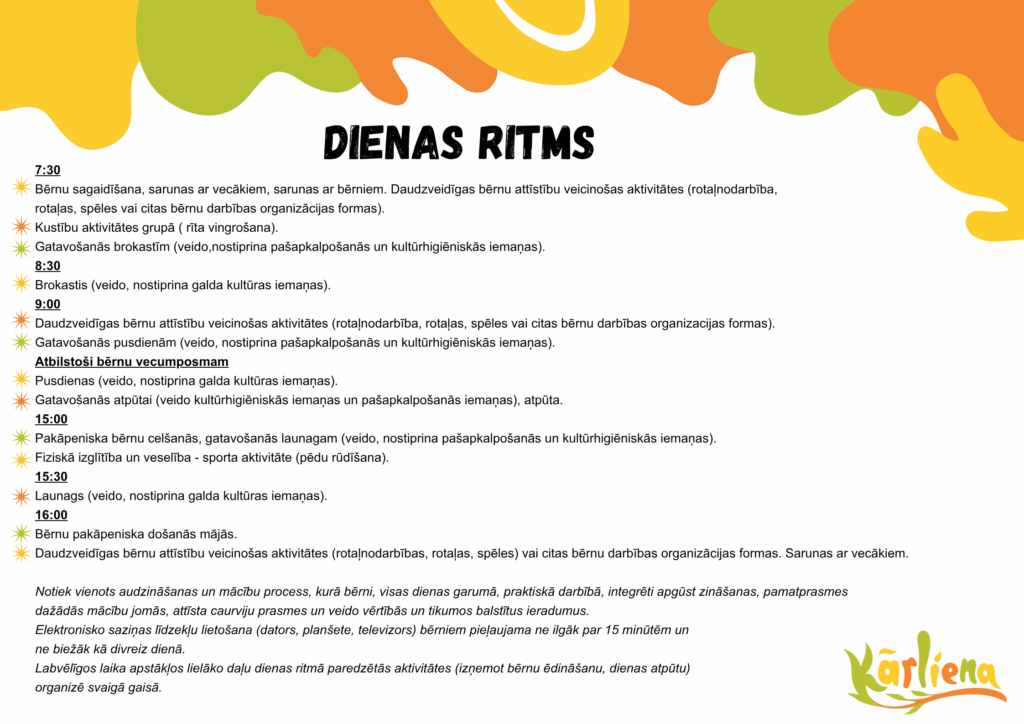 DIENAS RITMS

7:30

Bērnu sagaidīšana, sarunas ar vecākiem, sarunas ar bērniem. Daudzveidīgas bērnu attīstību veicinošas aktivitātes (rotaļnodarbība, rotaļas, spēles vai citas bērnu darbības organizācijas formas).

Kustību aktivitātes grupā ( rīta vingrošana).

Gatavošanās brokastīm (veido,nostiprina pašapkalpošanās un kultūrhigiēniskās iemaņas).

8:30

Brokastis (veido, nostiprina galda kultūras iemaņas).

9:00

Daudzveidīgas bērnu attīstību veicinošas aktivitātes (rotaļnodarbība, rotaļas, spēles vai citas bērnu darbības organizacijas formas).

Gatavošanās pusdienām (veido, nostiprina pašapkalpošanās un kultūrhigiēniskās iemaņas).

Atbilstoši bērnu vecumposmam

Pusdienas (veido, nostiprina galda kultūras iemaņas).

Gatavošanās atpūtai (veido kultūrhigiēniskās iemaņas un pašapkalpošanās iemaņas), atpūta.

15:00

Pakāpeniska bērnu celšanās, gatavošanās launagam (veido, nostiprina pašapkalpošanās un kultūrhigiēniskās iemaņas).

Fiziskā izglītība un veselība - sporta aktivitāte (pēdu rūdīšana).

15:30

Launags (veido, nostiprina galda kultūras iemaņas).

16:00

Bērnu pakāpeniska došanās mājās.

Daudzveidīgas bērnu attīstību veicinošas aktivitātes (rotaļnodarbības, rotaļas, spēles) vai citas bērnu darbības organizācijas formas. Sarunas ar vecākiem.

Notiek vienots audzināšanas un mācību process, kurā bērni, visas dienas garumā, praktiskā darbībā, integrēti apgūst zināšanas, pamatprasmes dažādās mācību jomās, attīsta caurviju prasmes un veido vērtībās un tikumos balstītus ieradumus.

Elektronisko saziņas līdzekļu lietošana (dators, planšete, televizors) bērniem pieļaujama ne ilgāk par 15 minūtēm un ne biežāk kā divreiz dienā.

Labvēlīgos laika apstākļos lielāko daļu dienas ritmā paredzētās aktivitātes (izņemot bērnu ēdināšanu, dienas atpūtu) organizē svaigā gaisā.

Kārliena